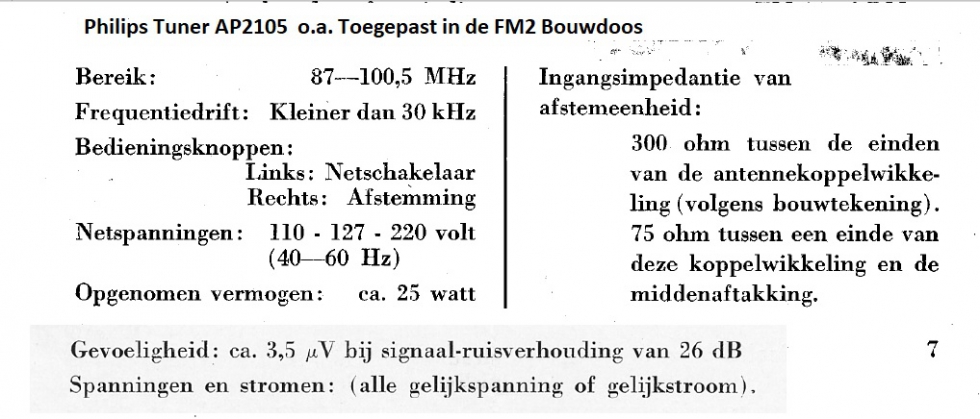 Philips Tuner AP2105 o.a. Toegepast in de FM2 Bouwdoos

Bereik: 87—100,5 MHz
Frequentiedrift: Kleiner dan 30 kHz
Bedieningsknoppen:
Links: Netschakelaar
Rechts: Afstemming
Netspanningen: 110 - 127 - 220 volt (40—60 Hz)
Opgenomen vermogen: ca. 25 watt

Ingangsimpedantie van afstemeenheid:
300 ohm tussen de einden van de antennekoppelwikkeling (volgens bouwtekening).
75 ohm tussen een einde van deze koppelwikkeling en de middenaftakking.

Gevoeligheid: ca. 3,5 $\mu$V bij signaal-ruisverhouding van 26 dB

7

Spanningen en stromen: (alle gelijkspanning of gelijkstroom).